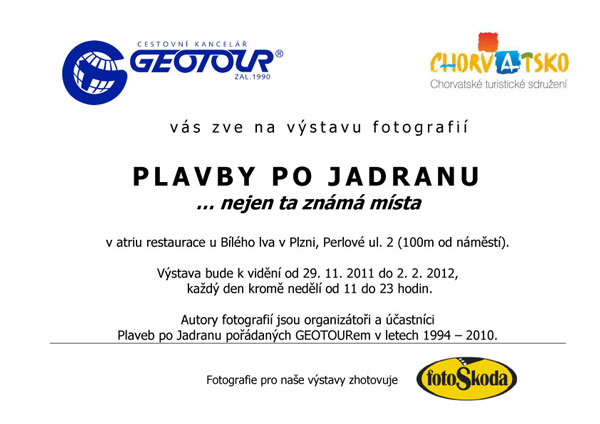 CESTOVNÍ KANCELÁŘ
GEOTOUR®
ZAL.1990

CHORVATSKO
Chorvatské turistické sdružení

vás zve na výstavu fotografií

PLAVBY PO JADRANU
... nejen ta známá místa

v atriu restaurace u Bílého lva v Plzni, Perlové ul. 2 (100m od náměstí).

Výstava bude k vidění od 29. 11. 2011 do 2. 2. 2012,
každý den kromě nedělí od 11 do 23 hodin.

Autory fotografií jsou organizátoři a účastníci
Plaveb po Jadranu pořádaných GEOTOURem v letech 1994 – 2010.

Fotografie pro naše výstavy zhotovuje

fotoŠkoda